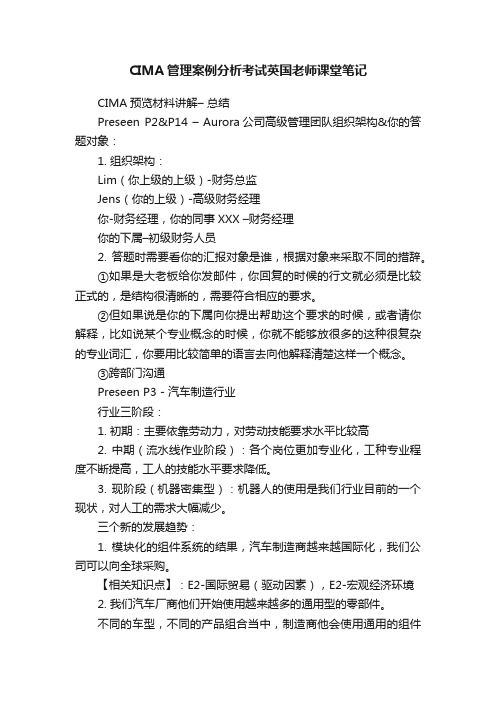 CIMA 管理案例分析考试英国老师课堂笔记

CIMA 预览材料讲解– 总结

Preseen P2&P14 – Aurora 公司高级管理团队组织架构&你的答题对象：

1. 组织架构：

Lim（你上级的上级）-财务总监

Jens（你的上级）-高级财务经理

你-财务经理，你的同事 XXX –财务经理

你的下属–初级财务人员

2. 答题时需要看你的汇报对象是谁，根据对象来采取不同的措辞。

①如果是大老板给你发邮件，你回复的时候的行文就必须是比较正式的，是结构很清晰的，需要符合相应的要求。

②但如果说是你的下属向你提出帮助这个要求的时候，或者请你解释，比如说某个专业概念的时候，你就不能够放很多的这种很复杂的专业词汇，你要用比较简单的语言去向他解释清楚这样一个概念。

③跨部门沟通

Preseen P3 - 汽车制造行业

行业三阶段：

1. 初期：主要依靠劳动力，对劳动技能要求水平比较高

2. 中期（流水线作业阶段）：各个岗位更加专业化，工种专业程度不断提高，工人的技能水平要求降低。

3. 现阶段（机器密集型）：机器人的使用是我们行业目前的一个现状，对人工的需求大幅减少。

三个新的发展趋势：

1. 模块化的组件系统的结果，汽车制造商越来越国际化，我们公司可以向全球采购。

【相关知识点】：E2-国际贸易（驱动因素），E2-宏观经济环境

2. 我们汽车厂商他们开始使用越来越多的通用型的零部件。

不同的车型，不同的产品组合当中，制造商他会使用通用的组件